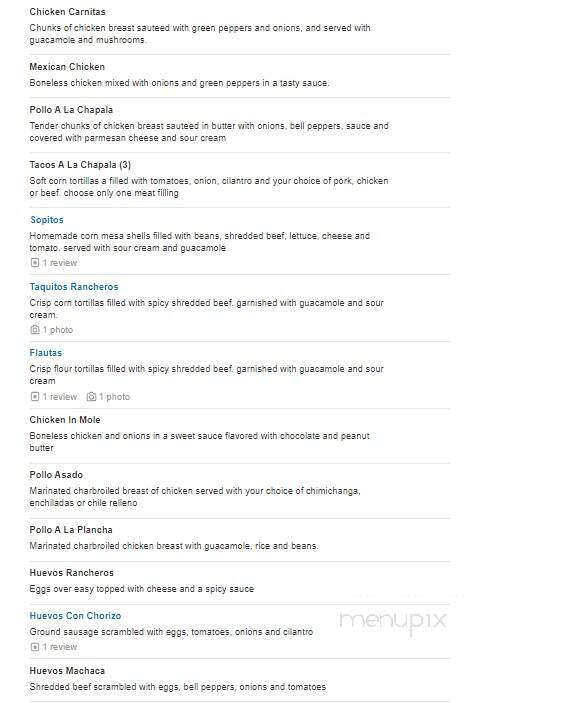 Chicken Carnitas
Chunks of chicken breast sauteed with green peppers and onions, and served with guacamole and mushrooms.

Mexican Chicken
Boneless chicken mixed with onions and green peppers in a tasty sauce.

Pollo A La Chapala
Tender chunks of chicken breast sauteed in butter with onions, bell peppers, sauce and covered with parmesan cheese and sour cream

Tacos A La Chapala (3)
Soft corn tortillas a filled with tomatoes, onion, cilantro and your choice of pork, chicken or beef. choose only one meat filling

Sopitos
Homemade corn mesa shells filled with beans, shredded beef, lettuce, cheese and tomato. served with sour cream and guacamole
1 review

Taquitos Rancheros
Crisp corn tortillas filled with spicy shredded beef. garnished with guacamole and sour cream.
1 photo

Flautas
Crisp flour tortillas filled with spicy shredded beef. garnished with guacamole and sour cream
1 review 1 photo

Chicken In Mole
Boneless chicken and onions in a sweet sauce flavored with chocolate and peanut butter

Pollo Asado
Marinated charbroiled breast of chicken served with your choice of chimichanga, enchiladas or chile relleno

Pollo A La Plancha
Marinated charbroiled chicken breast with guacamole, rice and beans.

Huevos Rancheros
Eggs over easy topped with cheese and a spicy sauce

Huevos Con Chorizo
Ground sausage scrambled with eggs, tomatoes, onions and cilantro
1 review

menupix

Huevos Machaca
Shredded beef scrambled with eggs, bell peppers, onions and tomatoes